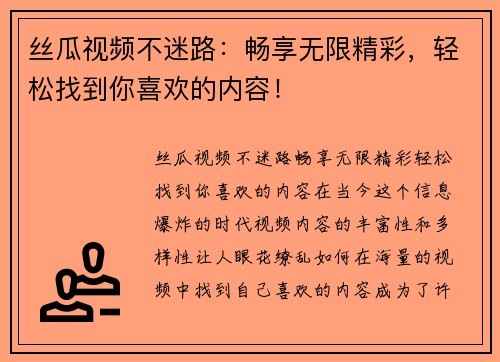 丝瓜视频不迷路：畅享无限精彩，轻松找到你喜欢的内容！

丝瓜视频不迷路畅享无限精彩轻松找到你喜欢的内容在当今这个信息爆炸的时代视频内容的丰富性和多样性让人眼花缭乱如何在海量的视频中找到自己喜欢的内容成为了许